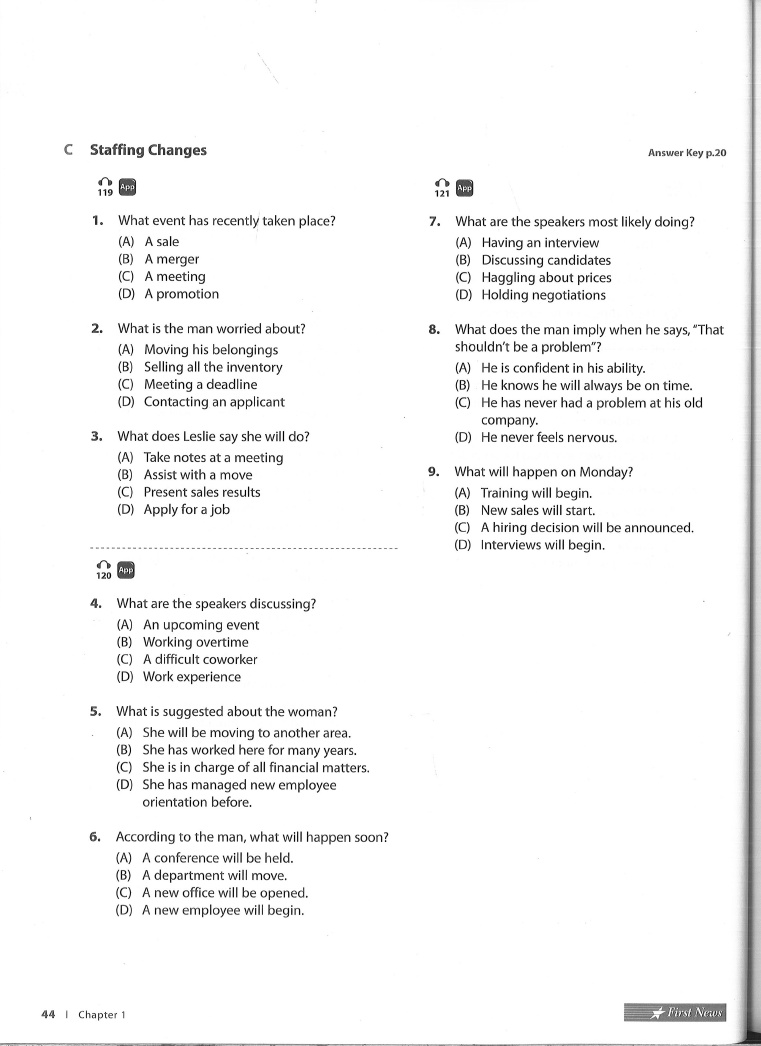 C Staffing Changes

Answer Key p.20

119 App

1. What event has recently taken place?
(A) A sale
(B) A merger
(C) A meeting
(D) A promotion

2. What is the man worried about?
(A) Moving his belongings
(B) Selling all the inventory
(C) Meeting a deadline
(D) Contacting an applicant

3. What does Leslie say she will do?
(A) Take notes at a meeting
(B) Assist with a move
(C) Present sales results
(D) Apply for a job

120 App

4. What are the speakers discussing?
(A) An upcoming event
(B) Working overtime
(C) A difficult coworker
(D) Work experience

5. What is suggested about the woman?
(A) She will be moving to another area.
(B) She has worked here for many years.
(C) She is in charge of all financial matters.
(D) She has managed new employee orientation before.

6. According to the man, what will happen soon?
(A) A conference will be held.
(B) A department will move.
(C) A new office will be opened.
(D) A new employee will begin.

121 App

7. What are the speakers most likely doing?
(A) Having an interview
(B) Discussing candidates
(C) Haggling about prices
(D) Holding negotiations

8. What does the man imply when he says, "That shouldn't be a problem"?
(A) He is confident in his ability.
(B) He knows he will always be on time.
(C) He has never had a problem at his old company.
(D) He never feels nervous.

9. What will happen on Monday?
(A) Training will begin.
(B) New sales will start.
(C) A hiring decision will be announced.
(D) Interviews will begin.

44 | Chapter 1

First News